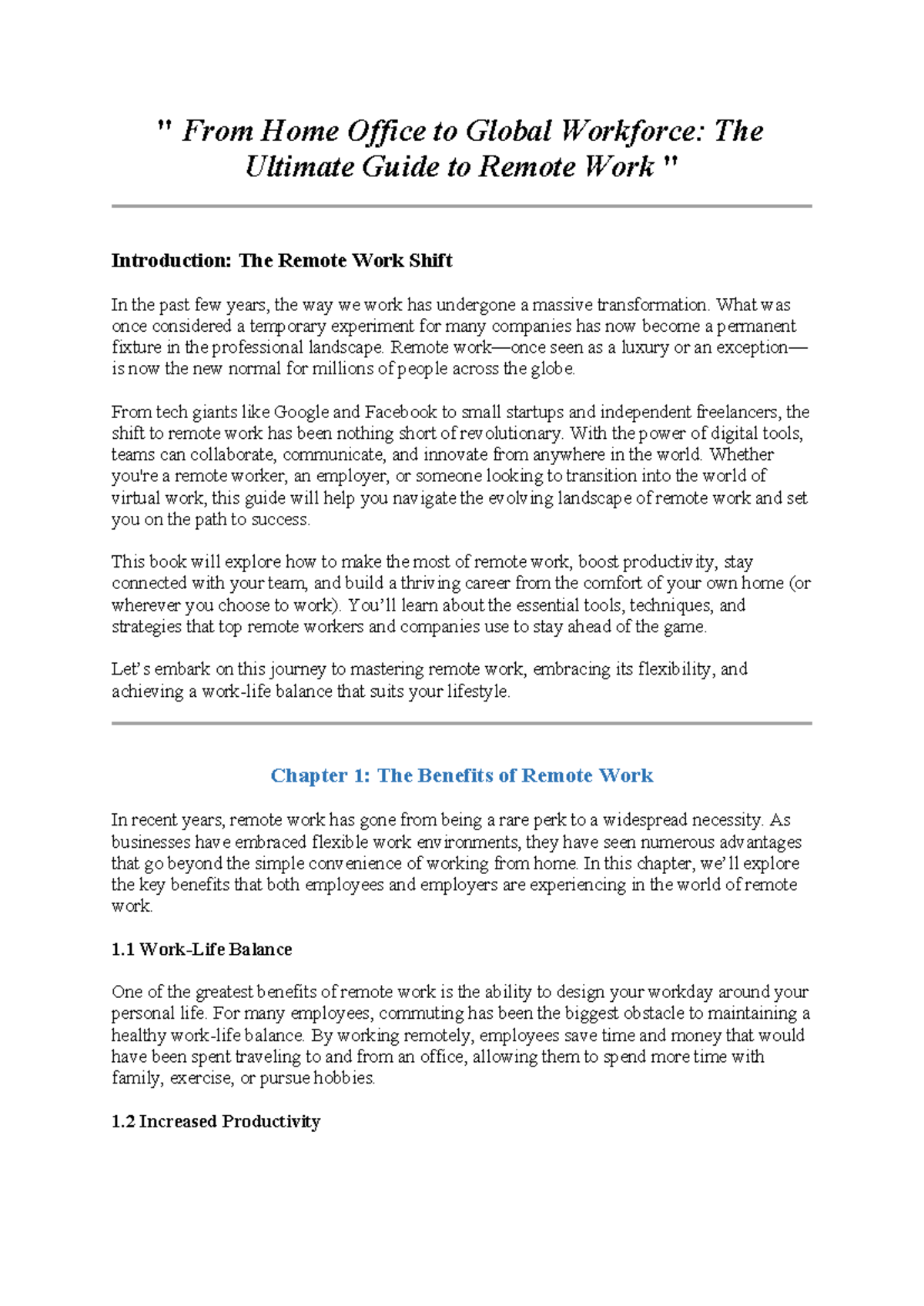 " From Home Office to Global Workforce: The Ultimate Guide to Remote Work "

Introduction: The Remote Work Shift

In the past few years, the way we work has undergone a massive transformation. What was once considered a temporary experiment for many companies has now become a permanent fixture in the professional landscape. Remote work—once seen as a luxury or an exception—is now the new normal for millions of people across the globe.

From tech giants like Google and Facebook to small startups and independent freelancers, the shift to remote work has been nothing short of revolutionary. With the power of digital tools, teams can collaborate, communicate, and innovate from anywhere in the world. Whether you're a remote worker, an employer, or someone looking to transition into the world of virtual work, this guide will help you navigate the evolving landscape of remote work and set you on the path to success.

This book will explore how to make the most of remote work, boost productivity, stay connected with your team, and build a thriving career from the comfort of your own home (or wherever you choose to work). You'll learn about the essential tools, techniques, and strategies that top remote workers and companies use to stay ahead of the game.

Let's embark on this journey to mastering remote work, embracing its flexibility, and achieving a work-life balance that suits your lifestyle.

Chapter 1: The Benefits of Remote Work

In recent years, remote work has gone from being a rare perk to a widespread necessity. As businesses have embraced flexible work environments, they have seen numerous advantages that go beyond the simple convenience of working from home. In this chapter, we'll explore the key benefits that both employees and employers are experiencing in the world of remote work.

1.1 Work-Life Balance

One of the greatest benefits of remote work is the ability to design your workday around your personal life. For many employees, commuting has been the biggest obstacle to maintaining a healthy work-life balance. By working remotely, employees save time and money that would have been spent traveling to and from an office, allowing them to spend more time with family, exercise, or pursue hobbies.

1.2 Increased Productivity